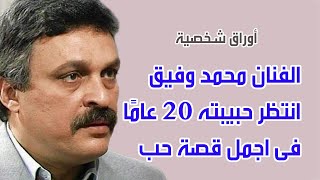 أوراق شخصية

الفنان محمد وفيق انتظر حبيبته 20 عامًا فى اجمل قصة حب